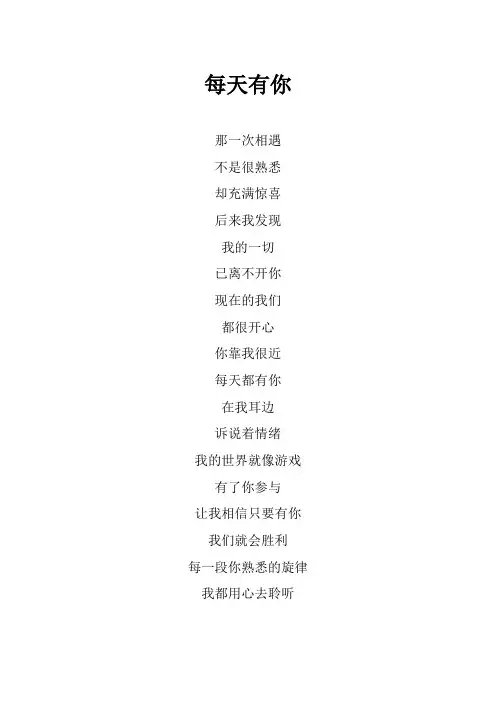 每天有你

那一次相遇
不是很熟悉
却充满惊喜
后来我发现
我的一切
已离不开你
现在的我们
都很开心
你靠我很近
每天都有你
在我耳边
诉说着情绪
我的世界就像游戏
有了你参与
让我相信只要有你
我们就会胜利
每一段你熟悉的旋律
我都用心去聆听